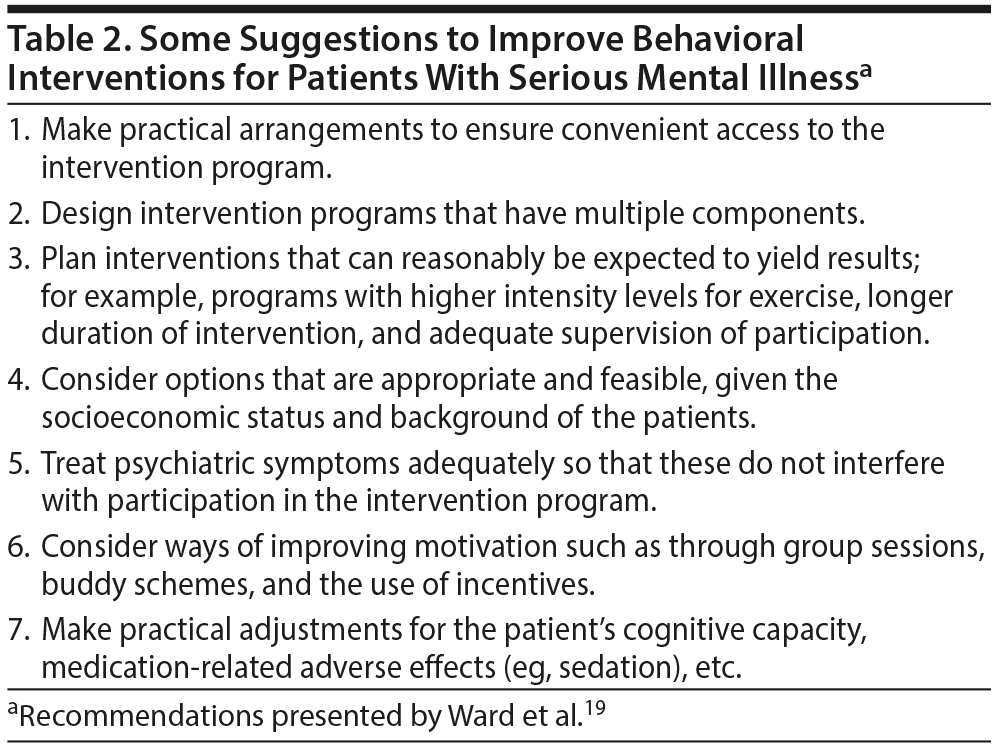 Table 2. Some Suggestions to Improve Behavioral Interventions for Patients With Serious Mental Illness$^a$

1. Make practical arrangements to ensure convenient access to the intervention program.
2. Design intervention programs that have multiple components.
3. Plan interventions that can reasonably be expected to yield results; for example, programs with higher intensity levels for exercise, longer duration of intervention, and adequate supervision of participation.
4. Consider options that are appropriate and feasible, given the socioeconomic status and background of the patients.
5. Treat psychiatric symptoms adequately so that these do not interfere with participation in the intervention program.
6. Consider ways of improving motivation such as through group sessions, buddy schemes, and the use of incentives.
7. Make practical adjustments for the patient's cognitive capacity, medication-related adverse effects (eg, sedation), etc.

$^a$Recommendations presented by Ward et al.$^{19}$